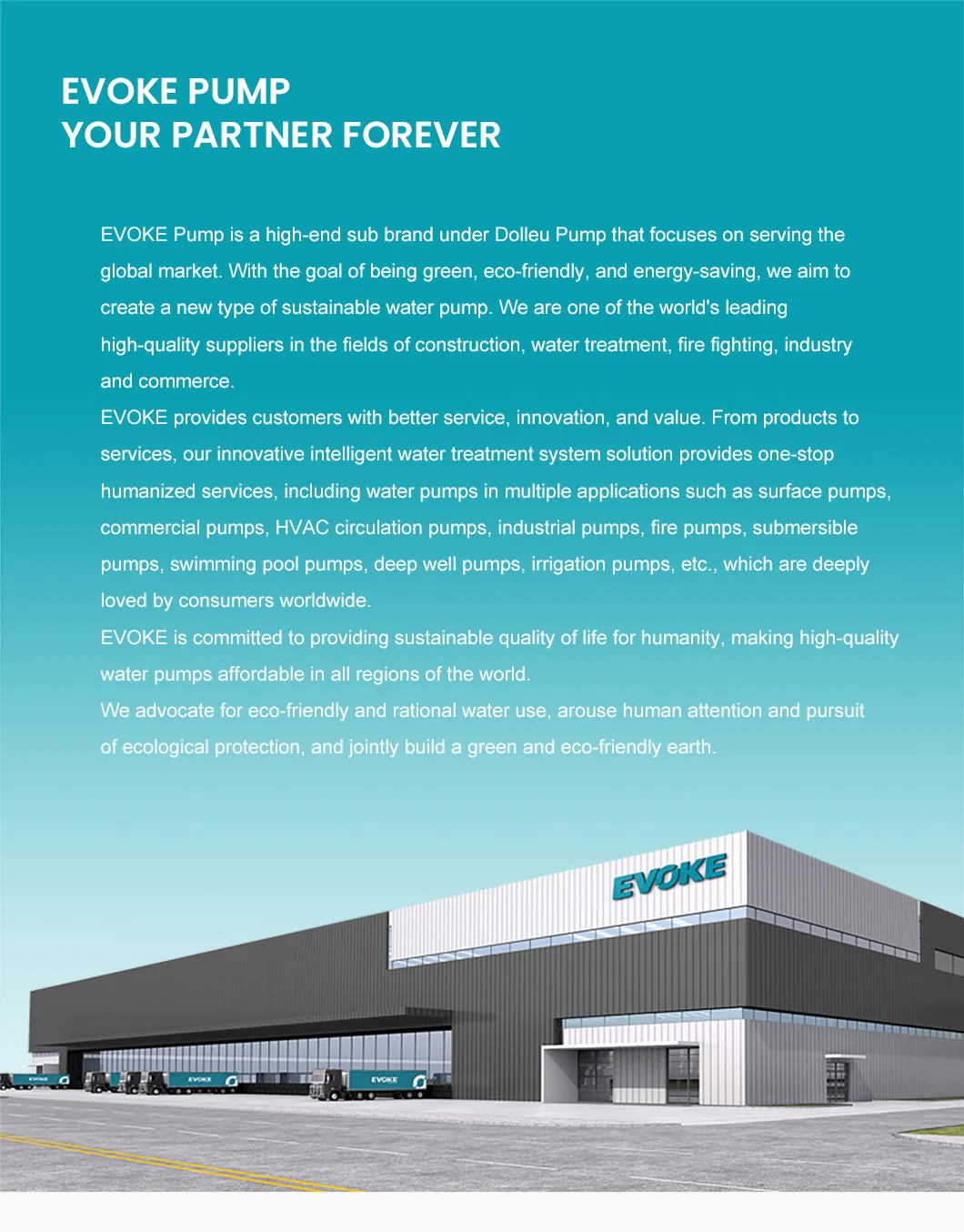 EVOKE PUMP
YOUR PARTNER FOREVER

EVOKE Pump is a high-end sub brand under Dolleu Pump that focuses on serving the global market. With the goal of being green, eco-friendly, and energy-saving, we aim to create a new type of sustainable water pump. We are one of the world's leading high-quality suppliers in the fields of construction, water treatment, fire fighting, industry and commerce.
EVOKE provides customers with better service, innovation, and value. From products to services, our innovative intelligent water treatment system solution provides one-stop humanized services, including water pumps in multiple applications such as surface pumps, commercial pumps, HVAC circulation pumps, industrial pumps, fire pumps, submersible pumps, swimming pool pumps, deep well pumps, irrigation pumps, etc., which are deeply loved by consumers worldwide.
EVOKE is committed to providing sustainable quality of life for humanity, making high-quality water pumps affordable in all regions of the world.
We advocate for eco-friendly and rational water use, arouse human attention and pursuit of ecological protection, and jointly build a green and eco-friendly earth.

EVOKE

EVOKE

EVOKE

EVOKE